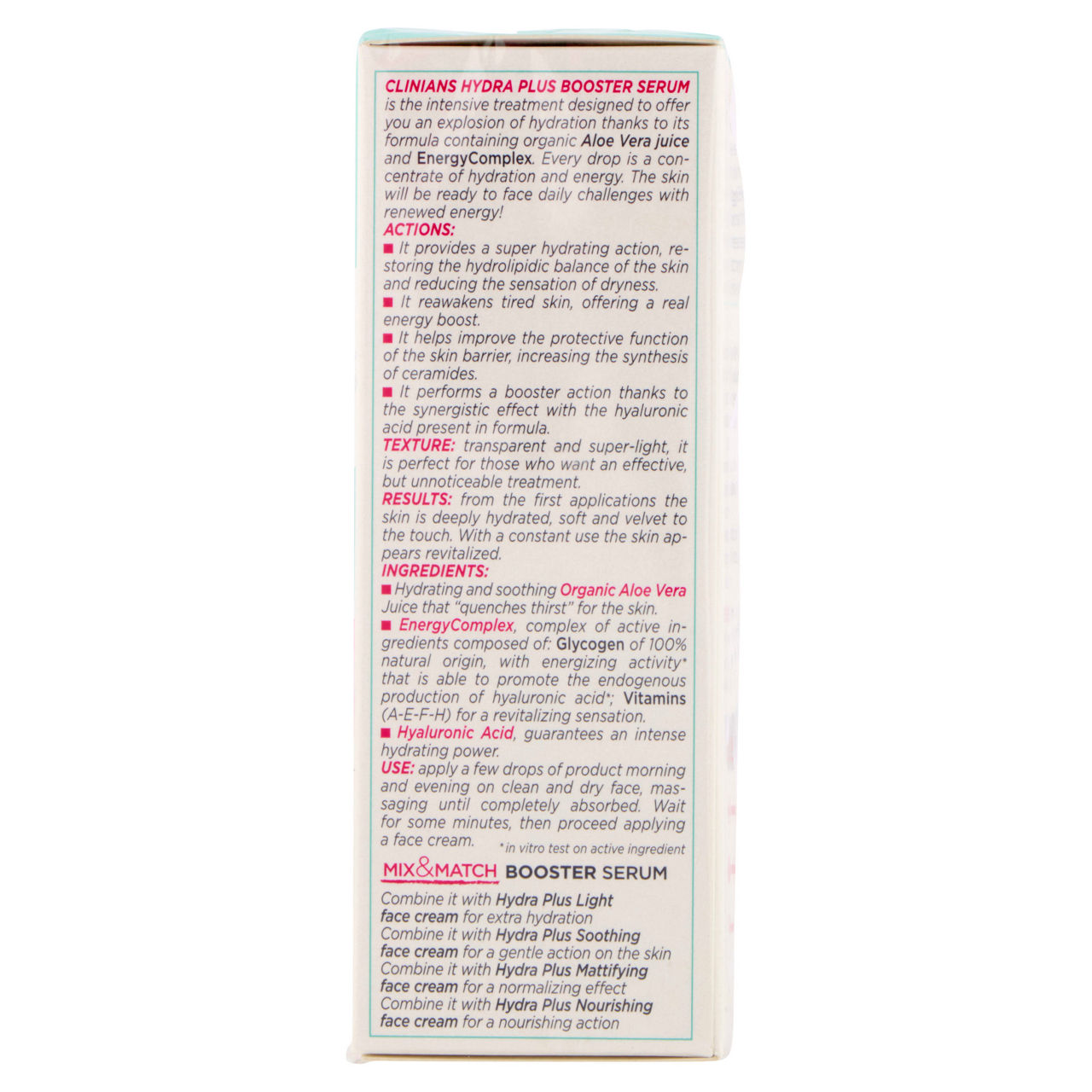 CLINIANS HYDRA PLUS BOOSTER SERUM is the intensive treatment designed to offer you an explosion of hydration thanks to its formula containing organic Aloe Vera juice and EnergyComplex. Every drop is a concentrate of hydration and energy. The skin will be ready to face daily challenges with renewed energy!

ACTIONS:

■ It provides a super hydrating action, restoring the hydrolipidic balance of the skin and reducing the sensation of dryness.

■ It reawakens tired skin, offering a real energy boost.

■ It helps improve the protective function of the skin barrier, increasing the synthesis of ceramides.

■ It performs a booster action thanks to the synergistic effect with the hyaluronic acid present in formula.

TEXTURE: transparent and super-light, it is perfect for those who want an effective, but unnoticeable treatment.

RESULTS: from the first applications the skin is deeply hydrated, soft and velvet to the touch. With a constant use the skin appears revitalized.

INGREDIENTS:

■ Hydrating and soothing Organic Aloe Vera Juice that "quenches thirst" for the skin.

■ EnergyComplex, complex of active ingredients composed of: Glycogen of 100% natural origin, with energizing activity* that is able to promote the endogenous production of hyaluronic acid*; Vitamins (A-E-F-H) for a revitalizing sensation.

■ Hyaluronic Acid, guarantees an intense hydrating power.

USE: apply a few drops of product morning and evening on clean and dry face, massaging until completely absorbed. Wait for some minutes, then proceed applying a face cream.

* in vitro test on active ingredient

MIX&MATCH BOOSTER SERUM

Combine it with Hydra Plus Light face cream for extra hydration
Combine it with Hydra Plus Soothing face cream for a gentle action on the skin
Combine it with Hydra Plus Mattifying face cream for a normalizing effect
Combine it with Hydra Plus Nourishing face cream for a nourishing action